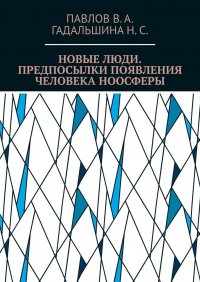 ПАВЛОВ В. А.
ГАДАЛЬШИНА Н. С.

НОВЫЕ ЛЮДИ. ПРЕДПОСЫЛКИ ПОЯВЛЕНИЯ ЧЕЛОВЕКА НООСФЕРЫ